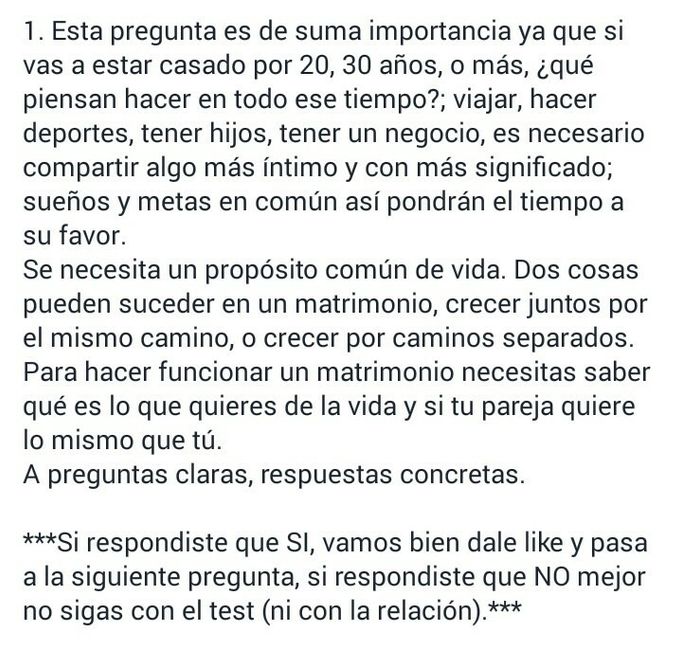 1. Esta pregunta es de suma importancia ya que si vas a estar casado por 20, 30 años, o más, ¿qué piensan hacer en todo ese tiempo?; viajar, hacer deportes, tener hijos, tener un negocio, es necesario compartir algo más íntimo y con más significado; sueños y metas en común así pondrán el tiempo a su favor.
Se necesita un propósito común de vida. Dos cosas pueden suceder en un matrimonio, crecer juntos por el mismo camino, o crecer por caminos separados. Para hacer funcionar un matrimonio necesitas saber qué es lo que quieres de la vida y si tu pareja quiere lo mismo que tú.
A preguntas claras, respuestas concretas.

***Si respondiste que SI, vamos bien dale like y pasa a la siguiente pregunta, si respondiste que NO mejor no sigas con el test (ni con la relación).***